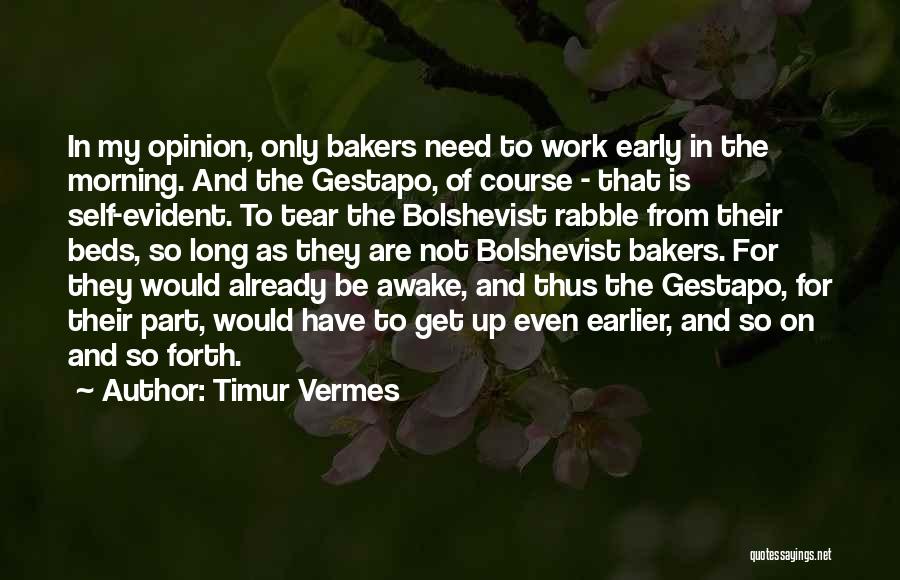 In my opinion, only bakers need to work early in the morning. And the Gestapo, of course - that is self-evident. To tear the Bolshevist rabble from their beds, so long as they are not Bolshevist bakers. For they would already be awake, and thus the Gestapo, for their part, would have to get up even earlier, and so on and so forth.

Author: Timur Vermes

quotessayings.net